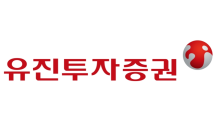 유진투자증권